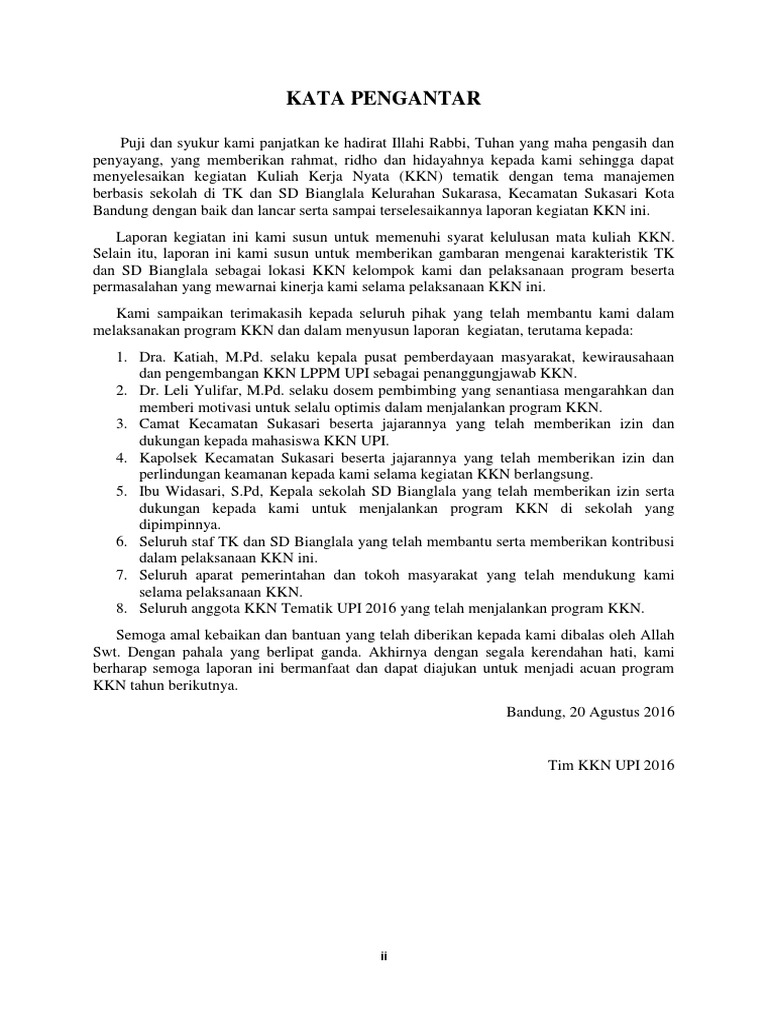 KATA PENGANTAR

Puji dan syukur kami panjatkan ke hadirat Illahi Rabbi, Tuhan yang maha pengasih dan penyayang, yang memberikan rahmat, ridho dan hidayahnya kepada kami sehingga dapat menyelesaikan kegiatan Kuliah Kerja Nyata (KKN) tematik dengan tema manajemen berbasis sekolah di TK dan SD Bianglala Kelurahan Sukarasa, Kecamatan Sukasari Kota Bandung dengan baik dan lancar serta sampai terselesaikannya laporan kegiatan KKN ini.

Laporan kegiatan ini kami susun untuk memenuhi syarat kelulusan mata kuliah KKN. Selain itu, laporan ini kami susun untuk memberikan gambaran mengenai karakteristik TK dan SD Bianglala sebagai lokasi KKN kelompok kami dan pelaksanaan program beserta permasalahan yang mewarnai kinerja kami selama pelaksanaan KKN ini.

Kami sampaikan terimakasih kepada seluruh pihak yang telah membantu kami dalam melaksanakan program KKN dan dalam menyusun laporan kegiatan, terutama kepada:

1. Dra. Katiah, M.Pd. selaku kepala pusat pemberdayaan masyarakat, kewirausahaan dan pengembangan KKN LPPM UPI sebagai penanggungjawab KKN.
2. Dr. Leli Yulifar, M.Pd. selaku dosem pembimbing yang senantiasa mengarahkan dan memberi motivasi untuk selalu optimis dalam menjalankan program KKN.
3. Camat Kecamatan Sukasari beserta jajarannya yang telah memberikan izin dan dukungan kepada mahasiswa KKN UPI.
4. Kapolsek Kecamatan Sukasari beserta jajarannya yang telah memberikan izin dan perlindungan keamanan kepada kami selama kegiatan KKN berlangsung.
5. Ibu Widasari, S.Pd, Kepala sekolah SD Bianglala yang telah memberikan izin serta dukungan kepada kami untuk menjalankan program KKN di sekolah yang dipimpinnya.
6. Seluruh staf TK dan SD Bianglala yang telah membantu serta memberikan kontribusi dalam pelaksanaan KKN ini.
7. Seluruh aparat pemerintahan dan tokoh masyarakat yang telah mendukung kami selama pelaksanaan KKN.
8. Seluruh anggota KKN Tematik UPI 2016 yang telah menjalankan program KKN.

Semoga amal kebaikan dan bantuan yang telah diberikan kepada kami dibalas oleh Allah Swt. Dengan pahala yang berlipat ganda. Akhirnya dengan segala kerendahan hati, kami berharap semoga laporan ini bermanfaat dan dapat diajukan untuk menjadi acuan program KKN tahun berikutnya.

Bandung, 20 Agustus 2016

Tim KKN UPI 2016

ii